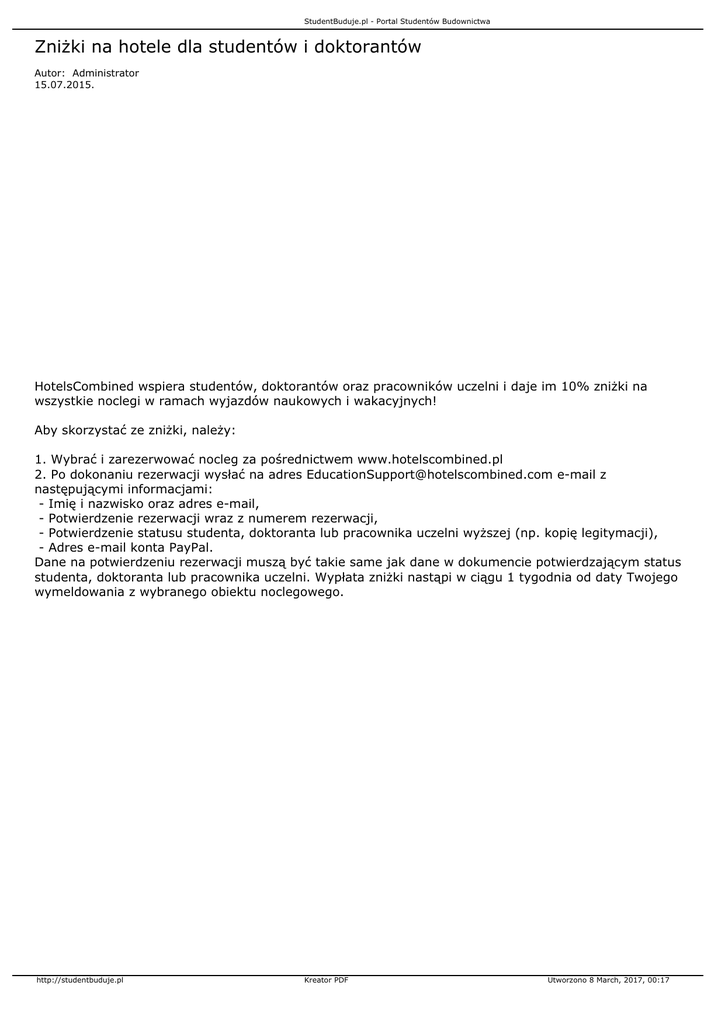 StudentBuduje.pl - Portal Studentów Budownictwa

Zniżki na hotele dla studentów i doktorantów

Autor: Administrator
15.07.2015.

HotelsCombined wspiera studentów, doktorantów oraz pracowników uczelni i daje im 10% zniżki na wszystkie noclegi w ramach wyjazdów naukowych i wakacyjnych!

Aby skorzystać ze zniżki, należy:

1. Wybrać i zarezerwować nocleg za pośrednictwem www.hotelscombined.pl
2. Po dokonaniu rezerwacji wysłać na adres EducationSupport@hotelscombined.com e-mail z następującymi informacjami:
- Imię i nazwisko oraz adres e-mail,
- Potwierdzenie rezerwacji wraz z numerem rezerwacji,
- Potwierdzenie statusu studenta, doktoranta lub pracownika uczelni wyższej (np. kopię legitymacji),
- Adres e-mail konta PayPal.
Dane na potwierdzeniu rezerwacji muszą być takie same jak dane w dokumencie potwierdzającym status studenta, doktoranta lub pracownika uczelni. Wypłata zniżki nastąpi w ciągu 1 tygodnia od daty Twojego wymeldowania z wybranego obiektu noclegowego.

http://studentbuduje.pl
Kreator PDF
Utworzono 8 March, 2017, 00:17